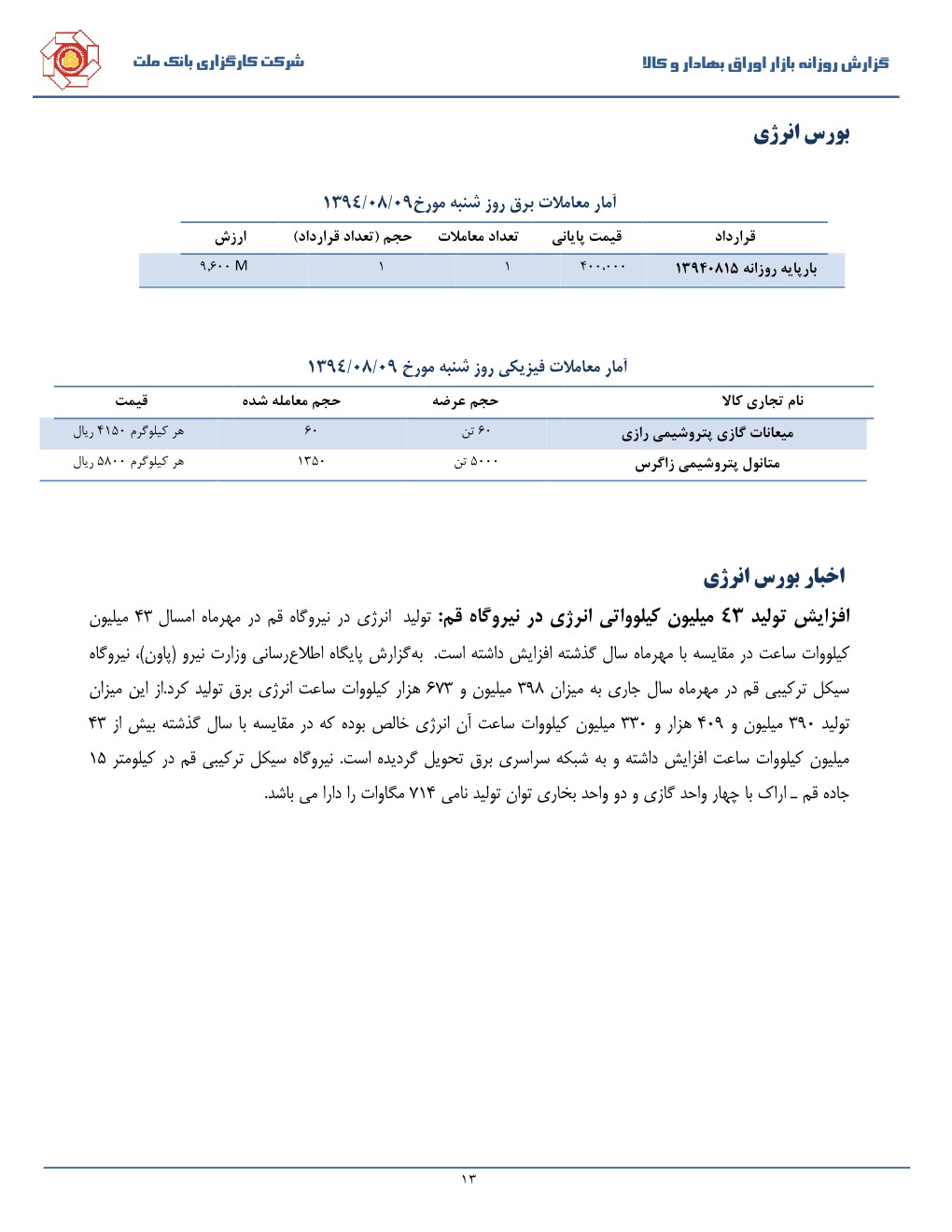 گزارش روزانه بازار اوراق بهادار و کالا

شرکت کارگزاری بانک ملت

بورس انرژی

آمار معاملات برق روز شنبه مورخ۱۳۹٤/۰۸/۰۹

| قرارداد | قیمت پایانی | تعداد معاملات | حجم (تعداد قرارداد) | ارزش |
|---|---|---|---|---|
| بارپایه روزانه ۱۳۹۴۰۸۱۵ | ۴۰۰,۰۰۰ | ۱ | ۱ | ۹,۶۰۰ M |

آمار معاملات فیزیکی روز شنبه مورخ ۱۳۹٤/۰۸/۰۹

| نام تجاری کالا | حجم عرضه | حجم معامله شده | قیمت |
|---|---|---|---|
| میعانات گازی پتروشیمی رازی | ۶۰ تن | ۶۰ | هر کیلوگرم ۴۱۵۰ ریال |
| متانول پتروشیمی زاگرس | ۵۰۰۰ تن | ۱۳۵۰ | هر کیلوگرم ۵۸۰۰ ریال |

اخبار بورس انرژی

افزایش تولید ٤٣ میلیون کیلوواتی انرژی در نیروگاه قم: تولید انرژی در نیروگاه قم در مهرماه امسال ۴۳ میلیون کیلووات ساعت در مقایسه با مهرماه سال گذشته افزایش داشته است. به‌گزارش پایگاه اطلاع‌رسانی وزارت نیرو (پاون)، نیروگاه سیکل ترکیبی قم در مهرماه سال جاری به میزان ۳۹۸ میلیون و ۶۷۳ هزار کیلووات ساعت انرژی برق تولید کرد.از این میزان تولید ۳۹۰ میلیون و ۴۰۹ هزار و ۳۳۰ میلیون کیلووات ساعت آن انرژی خالص بوده که در مقایسه با سال گذشته بیش از ۴۳ میلیون کیلووات ساعت افزایش داشته و به شبکه سراسری برق تحویل گردیده است. نیروگاه سیکل ترکیبی قم در کیلومتر ۱۵ جاده قم ـ اراک با چهار واحد گازی و دو واحد بخاری توان تولید نامی ۷۱۴ مگاوات را دارا می باشد.

۱۳